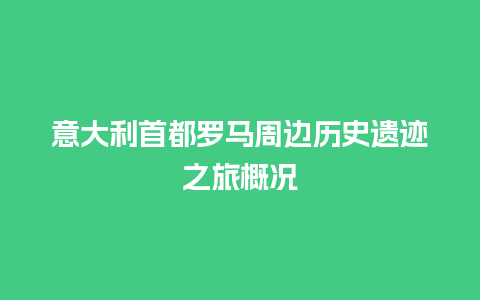 意大利首都罗马周边历史遗迹之旅概况